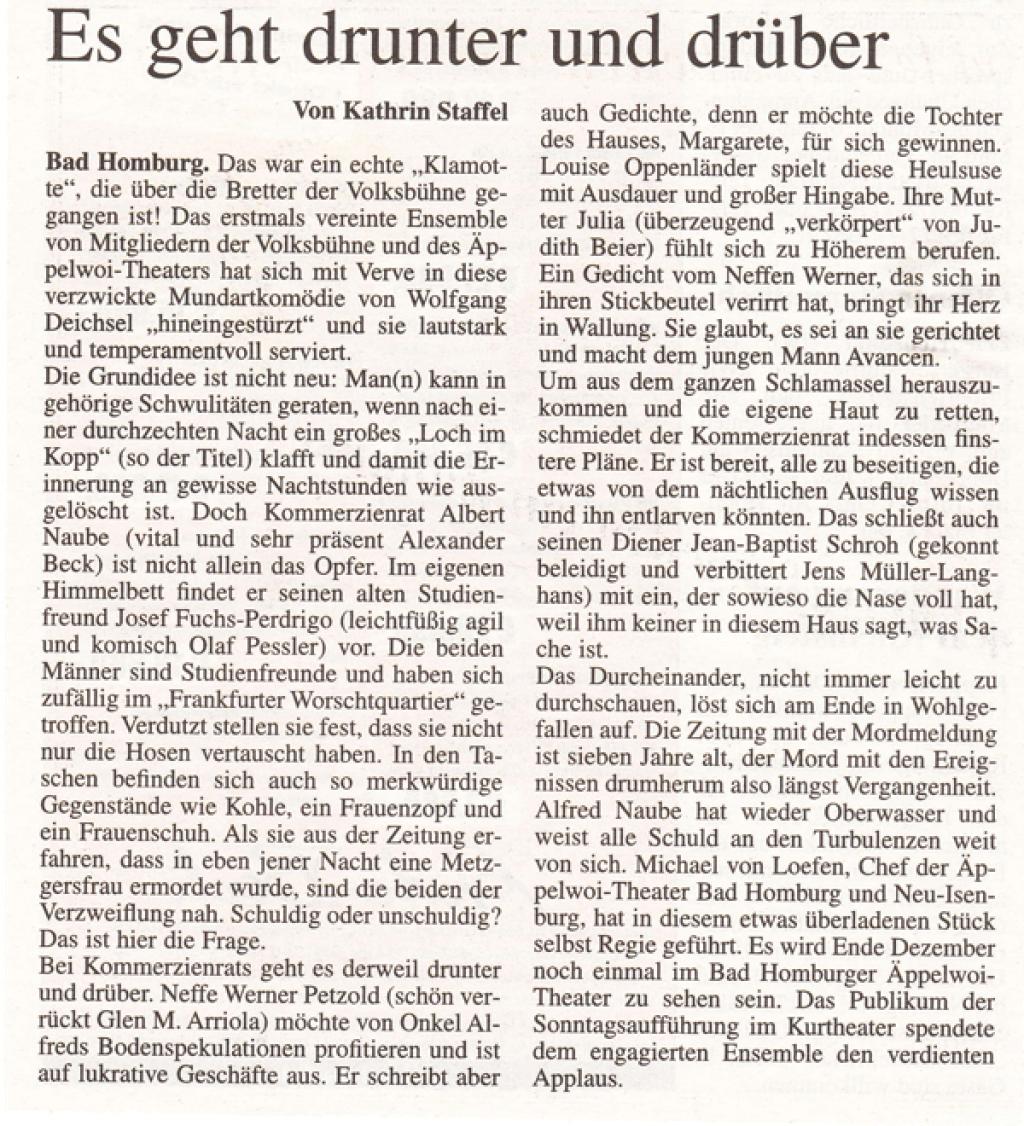 Es geht drunter und drüber

Von Kathrin Staffel

Bad Homburg. Das war ein echte „Klamotte“, die über die Bretter der Volksbühne gegangen ist! Das erstmals vereinte Ensemble von Mitgliedern der Volksbühne und des Äppelwoi-Theaters hat sich mit Verve in diese verzwickte Mundartkomödie von Wolfgang Deichsel „hineingestürzt“ und sie lautstark und temperamentvoll serviert.

Die Grundidee ist nicht neu: Man(n) kann in gehörige Schwulitäten geraten, wenn nach einer durchzechten Nacht ein großes „Loch im Kopp“ (so der Titel) klafft und damit die Erinnerung an gewisse Nachtstunden wie ausgelöscht ist. Doch Kommerzienrat Albert Naube (vital und sehr präsent Alexander Beck) ist nicht allein das Opfer. Im eigenen Himmelbett findet er seinen alten Studienfreund Josef Fuchs-Perdrigo (leichtfüßig agil und komisch Olaf Pessler) vor. Die beiden Männer sind Studienfreunde und haben sich zufällig im „Frankfurter Worschtquartier“ getroffen. Verdutzt stellen sie fest, dass sie nicht nur die Hosen vertauscht haben. In den Taschen befinden sich auch so merkwürdige Gegenstände wie Kohle, ein Frauenzopf und ein Frauenschuh. Als sie aus der Zeitung erfahren, dass in eben jener Nacht eine Metzgersfrau ermordet wurde, sind die beiden der Verzweiflung nah. Schuldig oder unschuldig? Das ist hier die Frage.

Bei Kommerzienrats geht es derweil drunter und drüber. Neffe Werner Petzold (schön verrückt Glen M. Arriola) möchte von Onkel Alfreds Bodenspekulationen profitieren und ist auf lukrative Geschäfte aus. Er schreibt aber auch Gedichte, denn er möchte die Tochter des Hauses, Margarete, für sich gewinnen. Louise Oppenländer spielt diese Heulsuse mit Ausdauer und großer Hingabe. Ihre Mutter Julia (überzeugend „verkörpert“ von Judith Beier) fühlt sich zu Höherem berufen. Ein Gedicht vom Neffen Werner, das sich in ihren Stickbeutel verirrt hat, bringt ihr Herz in Wallung. Sie glaubt, es sei an sie gerichtet und macht dem jungen Mann Avancen.

Um aus dem ganzen Schlamassel herauszukommen und die eigene Haut zu retten, schmiedet der Kommerzienrat indessen finstere Pläne. Er ist bereit, alle zu beseitigen, die etwas von dem nächtlichen Ausflug wissen und ihn entlarven könnten. Das schließt auch seinen Diener Jean-Baptist Schroh (gekonnt beleidigt und verbittert Jens Müller-Langhans) mit ein, der sowieso die Nase voll hat, weil ihm keiner in diesem Haus sagt, was Sache ist.

Das Durcheinander, nicht immer leicht zu durchschauen, löst sich am Ende in Wohlgefallen auf. Die Zeitung mit der Mordmeldung ist sieben Jahre alt, der Mord mit den Ereignissen drumherum also längst Vergangenheit. Alfred Naube hat wieder Oberwasser und weist alle Schuld an den Turbulenzen weit von sich. Michael von Loefen, Chef der Äppelwoi-Theater Bad Homburg und Neu-Isenburg, hat in diesem etwas überladenen Stück selbst Regie geführt. Es wird Ende Dezember noch einmal im Bad Homburger Äppelwoi-Theater zu sehen sein. Das Publikum der Sonntagsaufführung im Kurtheater spendete dem engagierten Ensemble den verdienten Applaus.